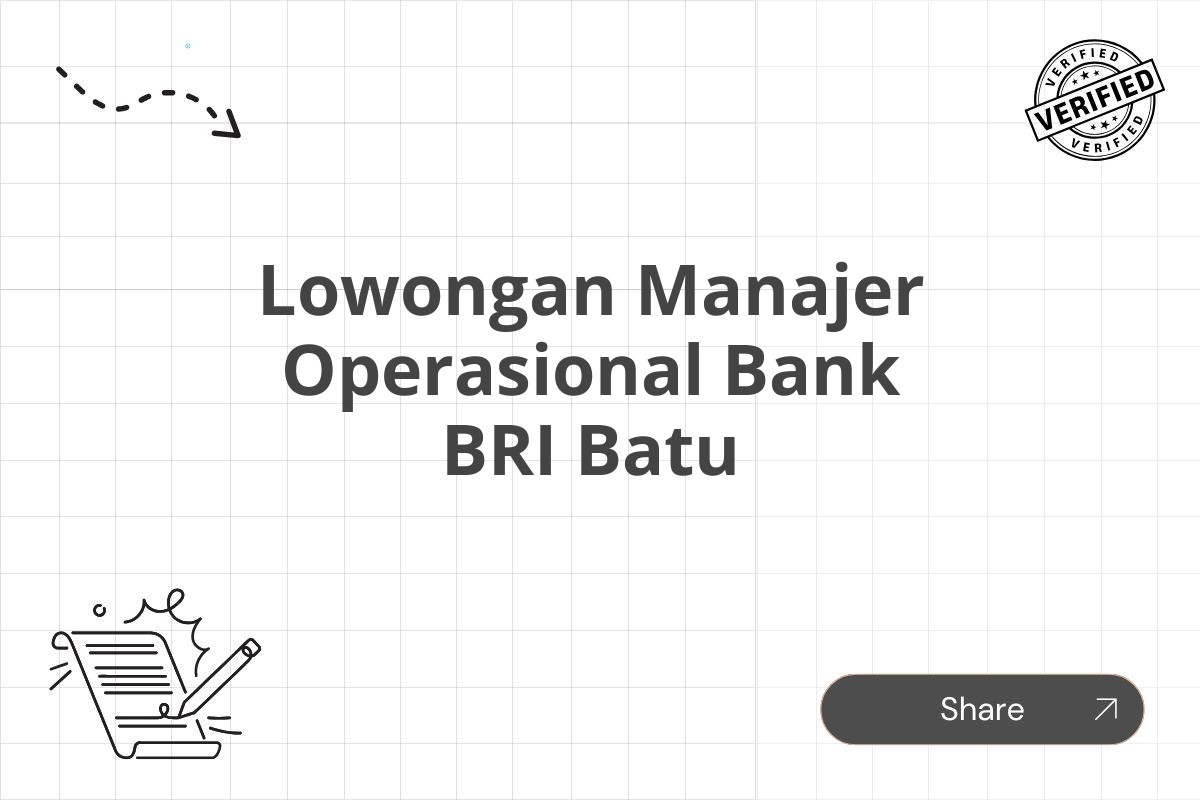 VERIFIED
VERIFIED
VERIFIED

Lowongan Manajer Operasional Bank BRI Batu

Share